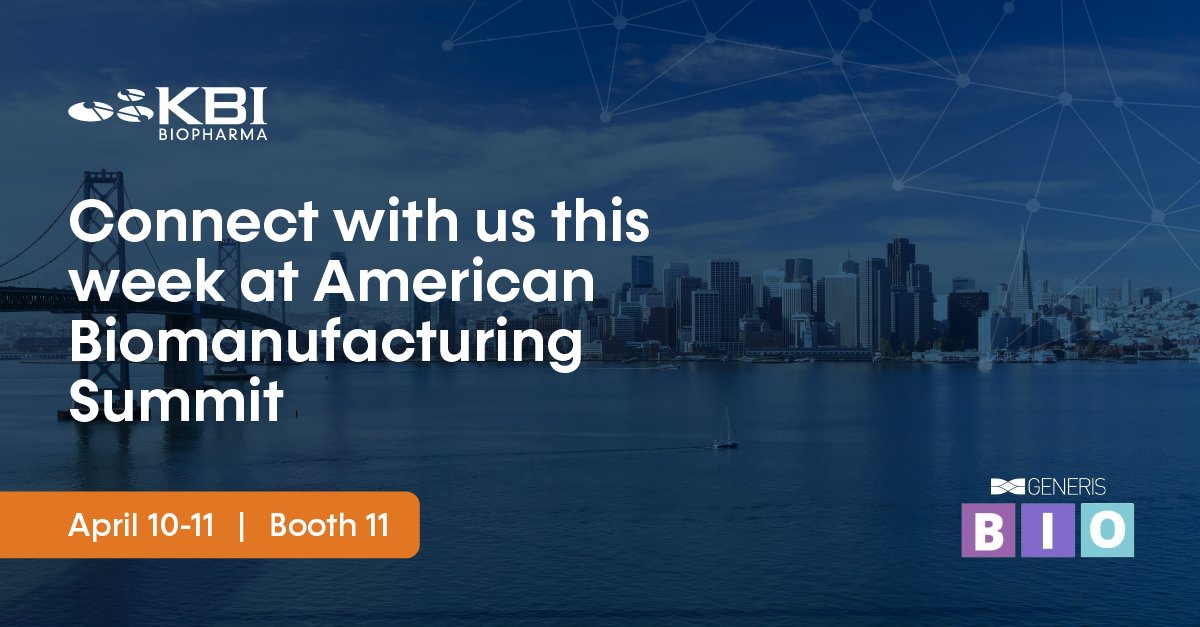 KBI
BIOPHARMA

Connect with us this week at American Biomanufacturing Summit

April 10-11 | Booth 11

GENERIS
BIO